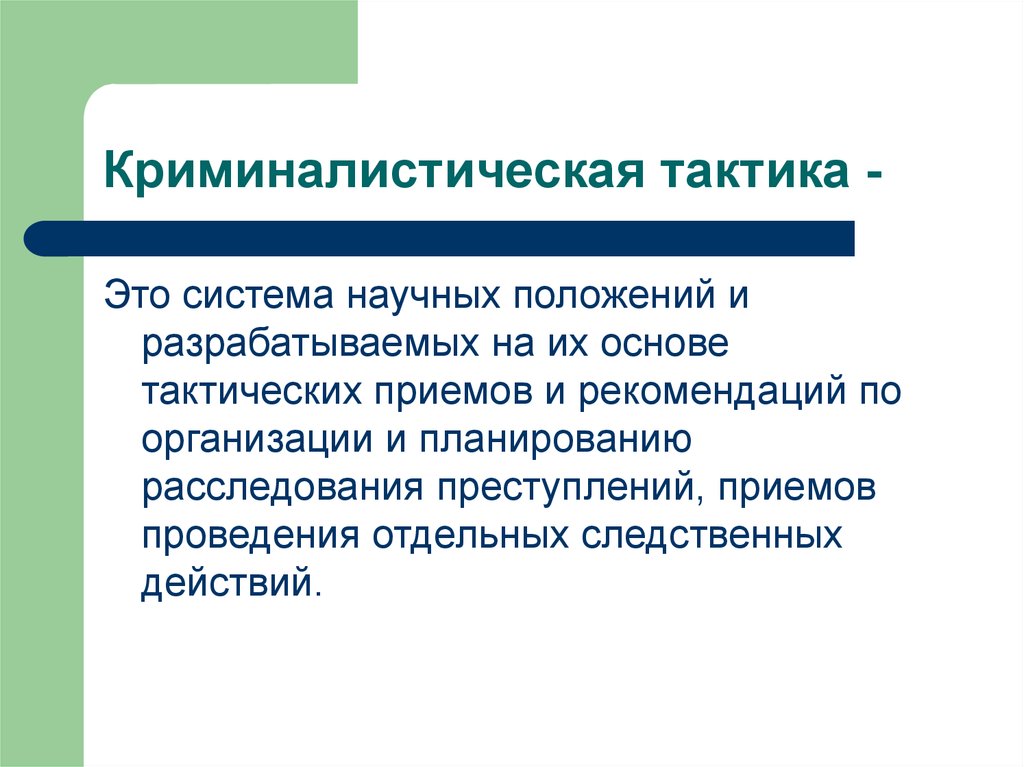 Криминалистическая тактика -

Это система научных положений и разрабатываемых на их основе тактических приемов и рекомендаций по организации и планированию расследования преступлений, приемов проведения отдельных следственных действий.